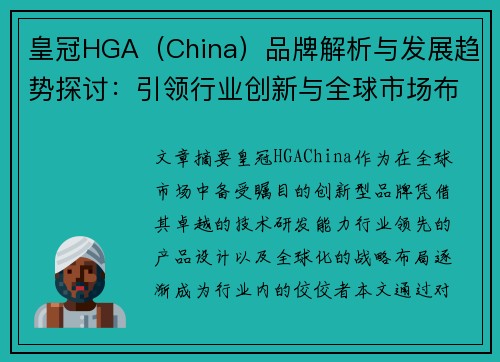 皇冠HGA（China）品牌解析与发展趋势探讨：引领行业创新与全球市场布

文章摘要皇冠HGAChina作为在全球市场中备受瞩目的创新型品牌凭借其卓越的技术研发能力行业领先的产品设计以及全球化的战略布局逐渐成为行业内的佼佼者本文通过对